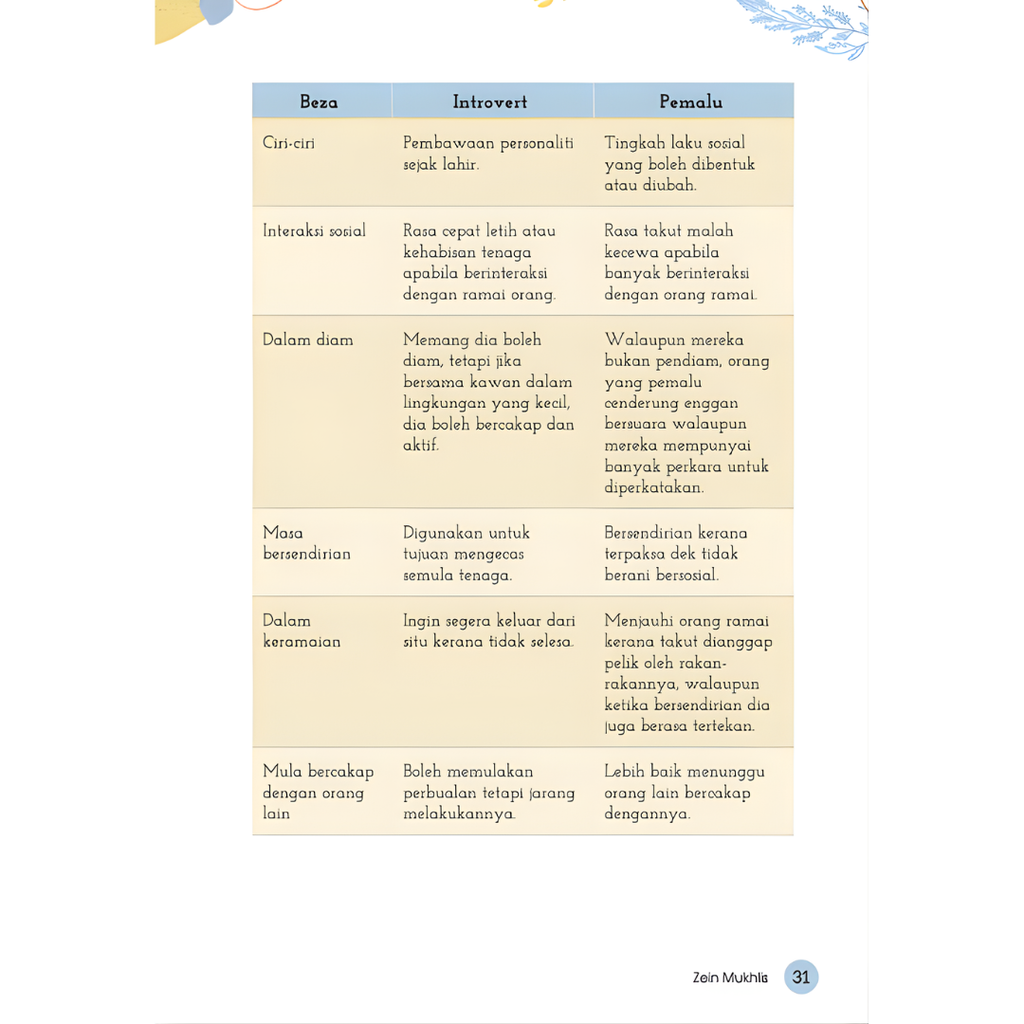 | Beza | Introvert | Pemalu |
|---|---|---|
| Ciri-ciri | Pembawaan personaliti sejak lahir. | Tingkah laku sosial yang boleh dibentuk atau diubah. |
| Interaksi sosial | Rasa cepat letih atau kehabisan tenaga apabila berinteraksi dengan ramai orang. | Rasa takut malah kecewa apabila banyak berinteraksi dengan orang ramai. |
| Dalam diam | Memang dia boleh diam, tetapi jika bersama kawan dalam lingkungan yang kecil, dia boleh bercakap dan aktif. | Walaupun mereka bukan pendiam, orang yang pemalu cenderung enggan bersuara walaupun mereka mempunyai banyak perkara untuk diperkatakan. |
| Masa bersendirian | Digunakan untuk tujuan mengecas semula tenaga. | Bersendirian kerana terpaksa dek tidak berani bersosial. |
| Dalam keramaian | Ingin segera keluar dari situ kerana tidak selesa. | Menjauhi orang ramai kerana takut dianggap pelik oleh rakan-rakannya, walaupun ketika bersendirian dia juga berasa tertekan. |
| Mula bercakap dengan orang lain | Boleh memulakan perbualan tetapi jarang melakukannya. | Lebih baik menunggu orang lain bercakap dengannya. |

Zein Mukhlis 31